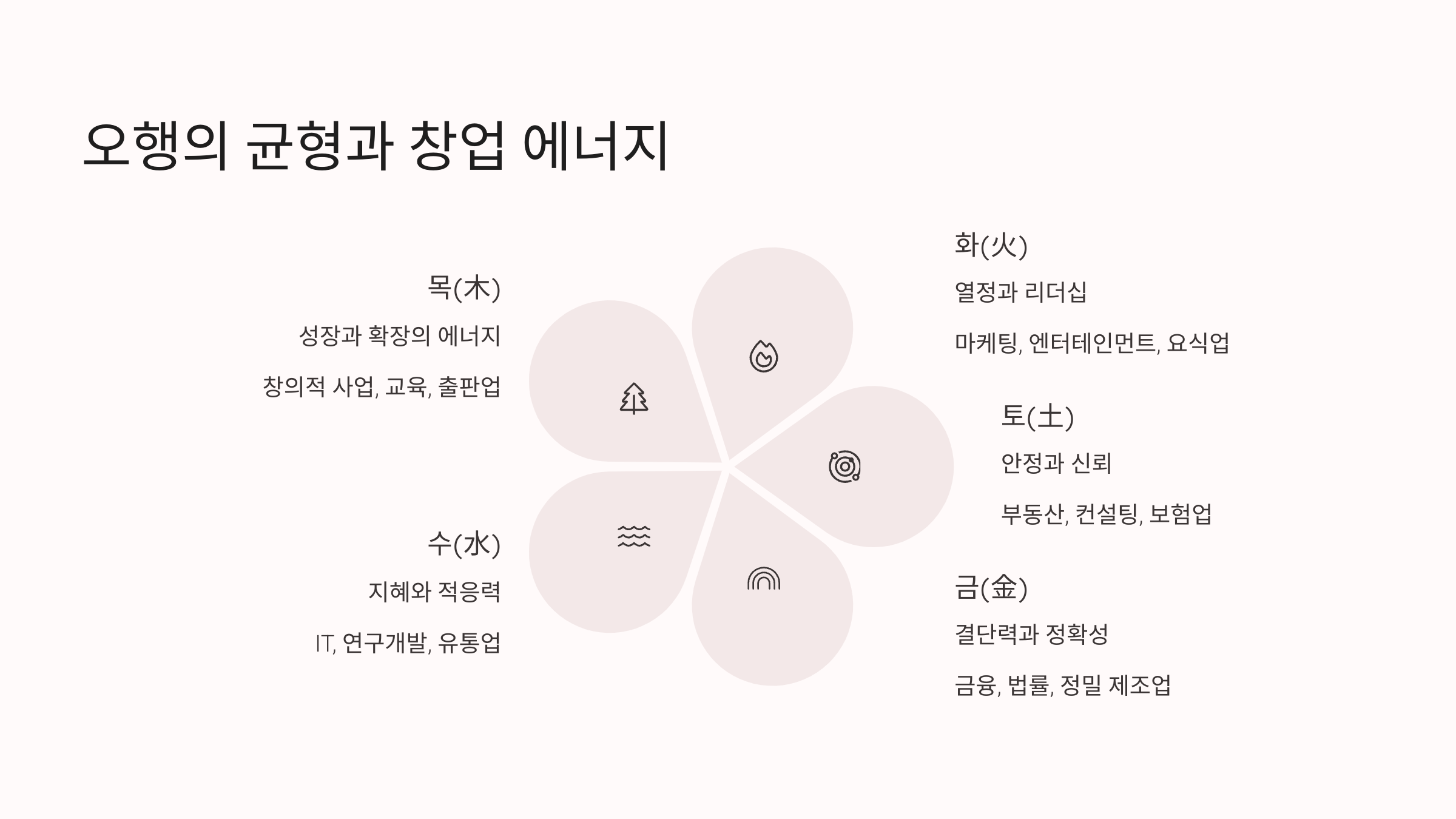 오행의 균형과 창업 에너지

목(木)

성장과 확장의 에너지

창의적 사업, 교육, 출판업

수(水)

지혜와 적응력

IT, 연구개발, 유통업

화(火)

열정과 리더십

마케팅, 엔터테인먼트, 요식업

토(土)

안정과 신뢰

부동산, 컨설팅, 보험업

금(金)

결단력과 정확성

금융, 법률, 정밀 제조업